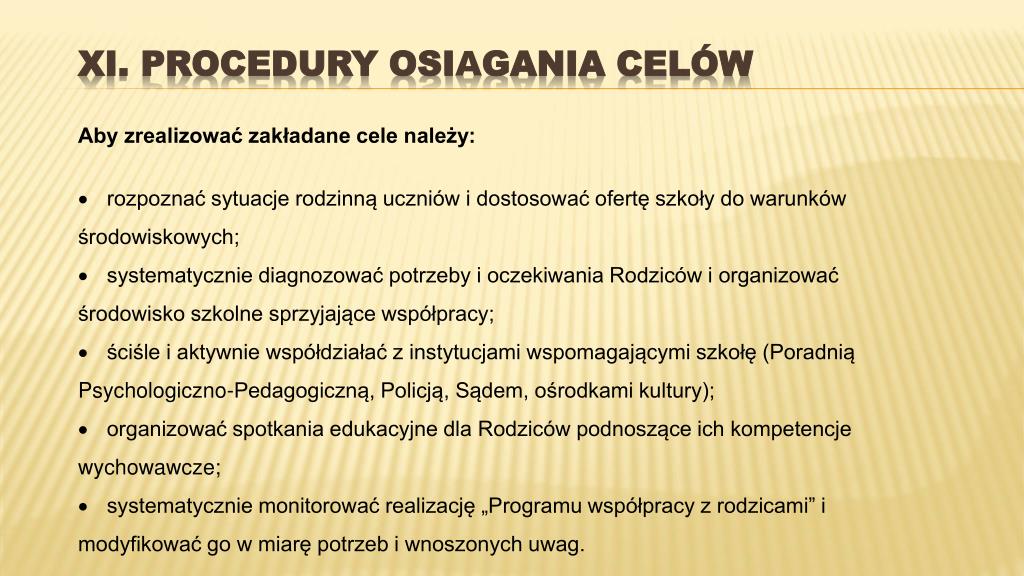 XI. PROCEDURY OSIAGANIA CELÓW

Aby zrealizować zakładane cele należy:

• rozpoznać sytuacje rodzinną uczniów i dostosować ofertę szkoły do warunków środowiskowych;
• systematycznie diagnozować potrzeby i oczekiwania Rodziców i organizować środowisko szkolne sprzyjające współpracy;
• ściśle i aktywnie współdziałać z instytucjami wspomagającymi szkołę (Poradnią Psychologiczno-Pedagogiczną, Policją, Sądem, ośrodkami kultury);
• organizować spotkania edukacyjne dla Rodziców podnoszące ich kompetencje wychowawcze;
• systematycznie monitorować realizację „Programu współpracy z rodzicami” i modyfikować go w miarę potrzeb i wnoszonych uwag.